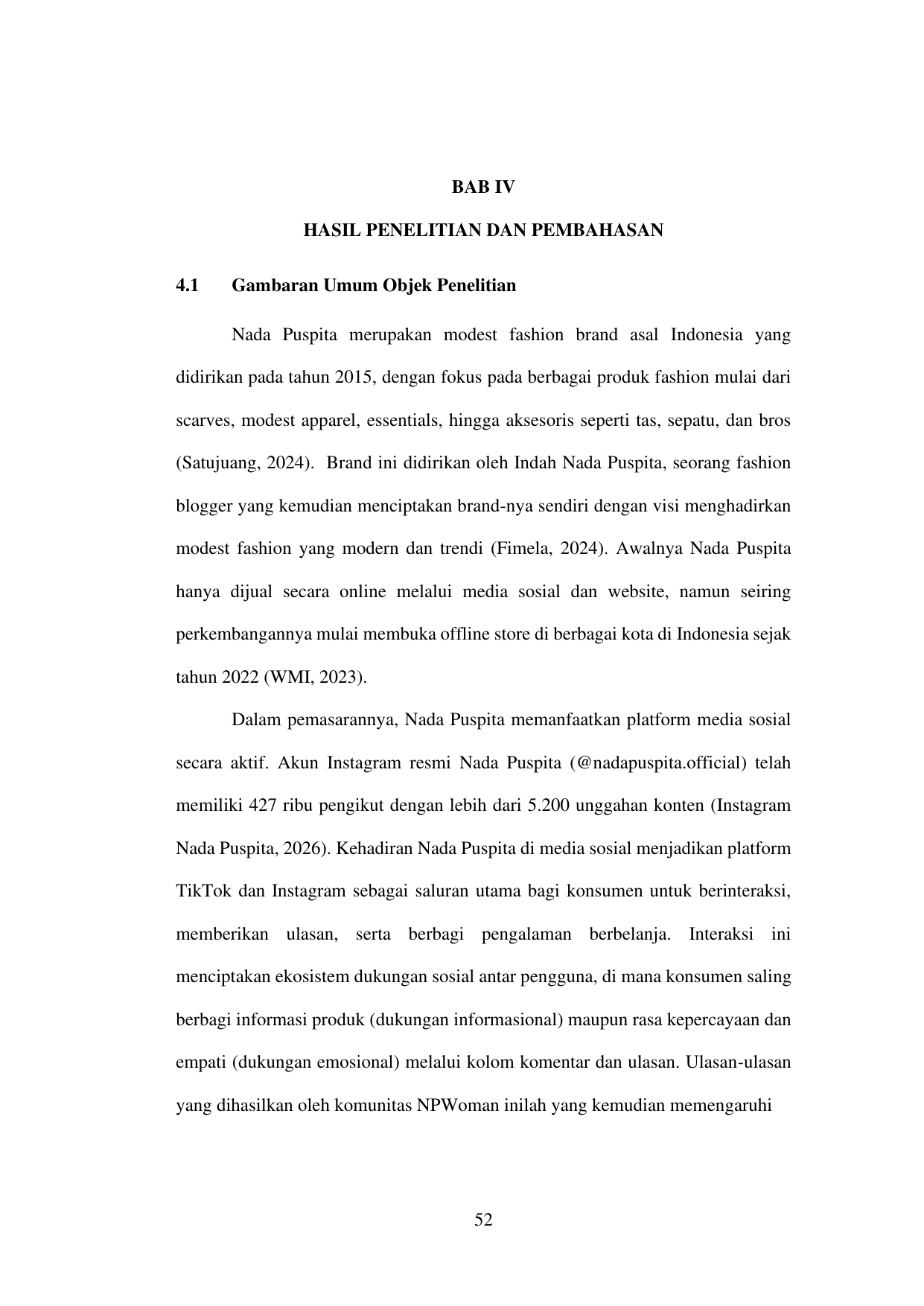 BAB IV

HASIL PENELITIAN DAN PEMBAHASAN

4.1 Gambaran Umum Objek Penelitian

Nada Puspita merupakan modest fashion brand asal Indonesia yang didirikan pada tahun 2015, dengan fokus pada berbagai produk fashion mulai dari scarves, modest apparel, essentials, hingga aksesoris seperti tas, sepatu, dan bros (Satujuang, 2024). Brand ini didirikan oleh Indah Nada Puspita, seorang fashion blogger yang kemudian menciptakan brand-nya sendiri dengan visi menghadirkan modest fashion yang modern dan trendi (Fimela, 2024). Awalnya Nada Puspita hanya dijual secara online melalui media sosial dan website, namun seiring perkembangannya mulai membuka offline store di berbagai kota di Indonesia sejak tahun 2022 (WMI, 2023).

Dalam pemasarannya, Nada Puspita memanfaatkan platform media sosial secara aktif. Akun Instagram resmi Nada Puspita (@nadapuspita.official) telah memiliki 427 ribu pengikut dengan lebih dari 5.200 unggahan konten (Instagram Nada Puspita, 2026). Kehadiran Nada Puspita di media sosial menjadikan platform TikTok dan Instagram sebagai saluran utama bagi konsumen untuk berinteraksi, memberikan ulasan, serta berbagi pengalaman berbelanja. Interaksi ini menciptakan ekosistem dukungan sosial antar pengguna, di mana konsumen saling berbagi informasi produk (dukungan informasional) maupun rasa kepercayaan dan empati (dukungan emosional) melalui kolom komentar dan ulasan. Ulasan-ulasan yang dihasilkan oleh komunitas NPWoman inilah yang kemudian memengaruhi

52